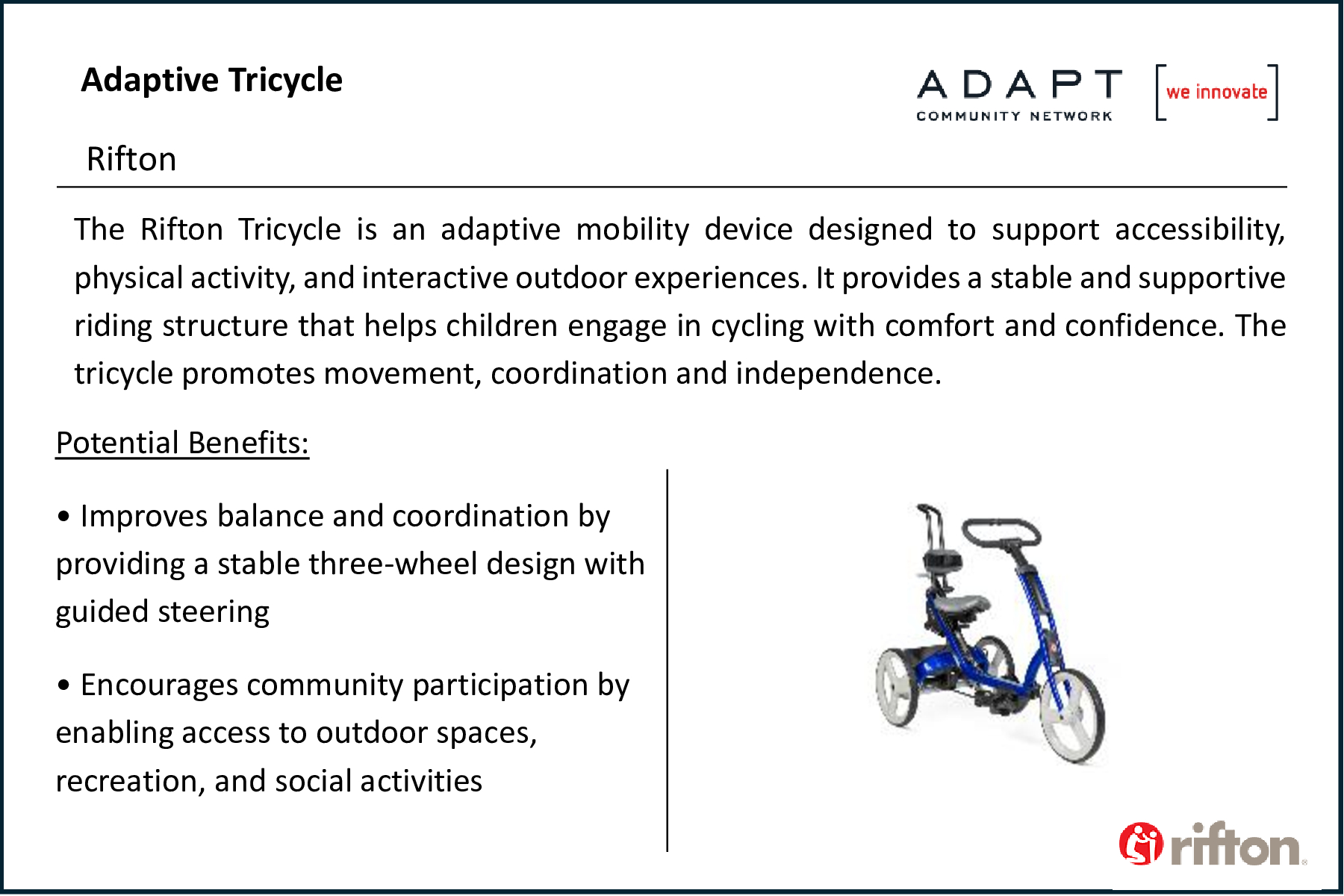 Adaptive Tricycle

ADAPT
COMMUNITY NETWORK

[we innovate]

Rifton

The Rifton Tricycle is an adaptive mobility device designed to support accessibility, physical activity, and interactive outdoor experiences. It provides a stable and supportive riding structure that helps children engage in cycling with comfort and confidence. The tricycle promotes movement, coordination and independence.

Potential Benefits:

• Improves balance and coordination by providing a stable three-wheel design with guided steering

• Encourages community participation by enabling access to outdoor spaces, recreation, and social activities

rifton